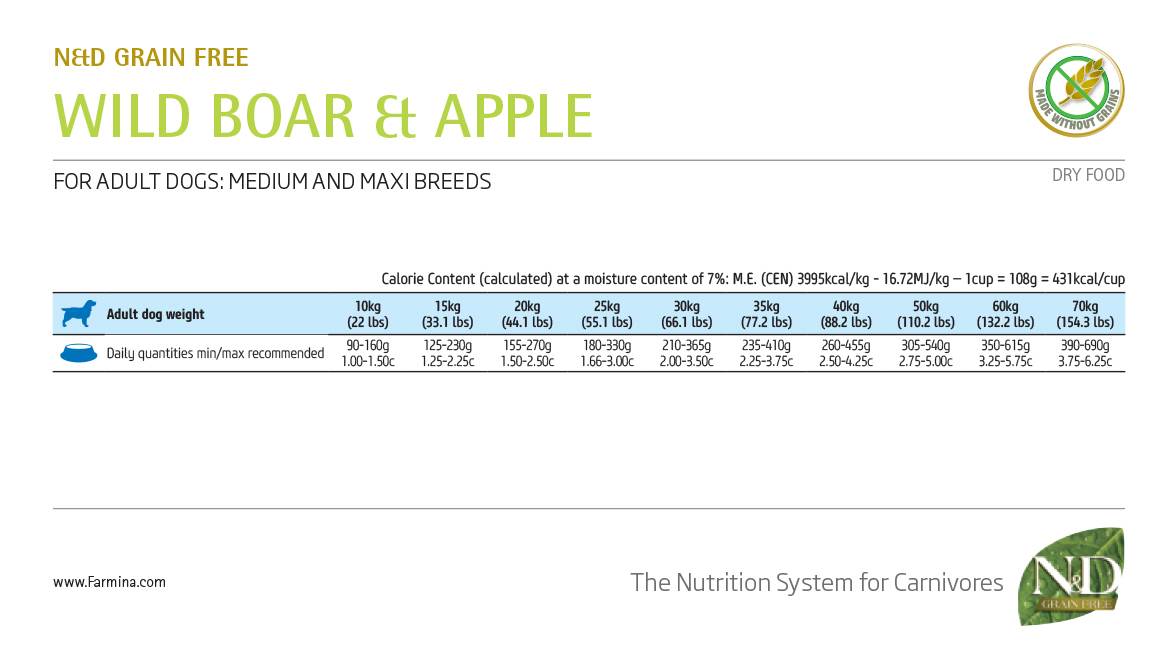 N&D GRAIN FREE

WILD BOAR & APPLE

MADE WITHOUT GRAINS

FOR ADULT DOGS: MEDIUM AND MAXI BREEDS

DRY FOOD

Calorie Content (calculated) at a moisture content of 7%: M.E. (CEN) 3995kcal/kg - 16.72MJ/kg – 1cup = 108g = 431kcal/cup

| Adult dog weight | 10kg (22 lbs) | 15kg (33.1 lbs) | 20kg (44.1 lbs) | 25kg (55.1 lbs) | 30kg (66.1 lbs) | 35kg (77.2 lbs) | 40kg (88.2 lbs) | 50kg (110.2 lbs) | 60kg (132.2 lbs) | 70kg (154.3 lbs) |
|---|---|---|---|---|---|---|---|---|---|---|
| Daily quantities min/max recommended | 90-160g 1.00-1.50c | 125-230g 1.25-2.25c | 155-270g 1.50-2.50c | 180-330g 1.66-3.00c | 210-365g 2.00-3.50c | 235-410g 2.25-3.75c | 260-455g 2.50-4.25c | 305-540g 2.75-5.00c | 350-615g 3.25-5.75c | 390-690g 3.75-6.25c |

www.Farmina.com

The Nutrition System for Carnivores

N&D GRAIN FREE